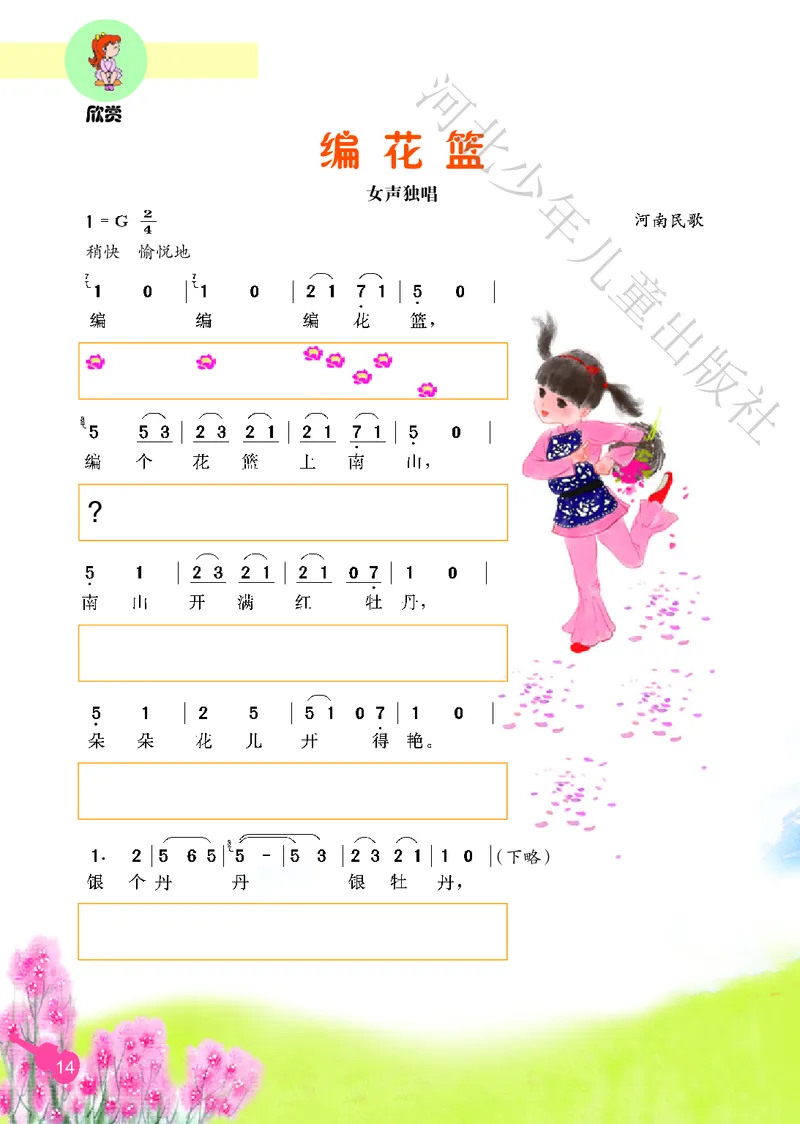 欣赏

河北少年儿童出版社

编花篮

女声独唱

1 = G $\frac{2}{4}$

河南民歌

稍快 愉悦地

1 0 | 1 0 | 2 1 7 1 | 5 0 |
编 编 编 花 篮，

5 5 3 | 2 3 2 1 | 2 1 7 1 | 5 0 |
编 个 花 篮 上 南 山，

?

5 1 | 2 3 2 1 | 2 1 0 7 | 1 0 |
南 山 开 满 红 牡 丹，

5 1 | 2 5 | 5 1 0 7 | 1 0 |
朵 朵 花 儿 开 得 艳。

1. 2 | 5 6 5 | 5 - | 5 3 | 2 3 2 1 | 1 0 |（下略）
银 个 丹 丹 银 牡 丹，

14